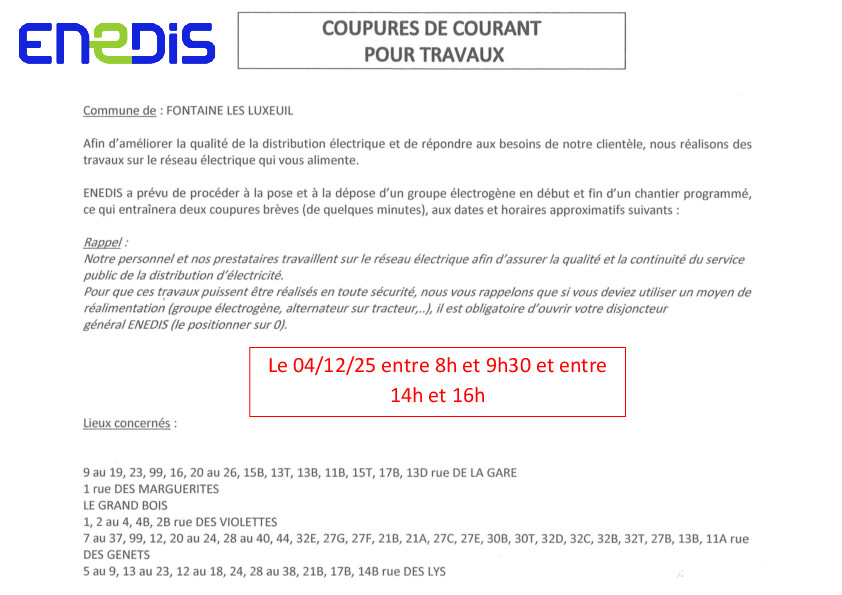 ENEDIS

COUPURES DE COURANT
POUR TRAVAUX

Commune de : FONTAINE LES LUXEUIL

Afin d'améliorer la qualité de la distribution électrique et de répondre aux besoins de notre clientèle, nous réalisons des travaux sur le réseau électrique qui vous alimente.

ENEDIS a prévu de procéder à la pose et à la dépose d'un groupe électrogène en début et fin d'un chantier programmé, ce qui entraînera deux coupures brèves (de quelques minutes), aux dates et horaires approximatifs suivants :

Rappel :
Notre personnel et nos prestataires travaillent sur le réseau électrique afin d'assurer la qualité et la continuité du service public de la distribution d'électricité.
Pour que ces travaux puissent être réalisés en toute sécurité, nous vous rappelons que si vous deviez utiliser un moyen de réalimentation (groupe électrogène, alternateur sur tracteur,..), il est obligatoire d'ouvrir votre disjoncteur général ENEDIS (le positionner sur 0).

Le 04/12/25 entre 8h et 9h30 et entre 14h et 16h

Lieux concernés :

9 au 19, 23, 99, 16, 20 au 26, 15B, 13T, 13B, 11B, 15T, 17B, 13D rue DE LA GARE
1 rue DES MARGUERITES
LE GRAND BOIS
1, 2 au 4, 4B, 2B rue DES VIOLETTES
7 au 37, 99, 12, 20 au 24, 28 au 40, 44, 32E, 27G, 27F, 21B, 21A, 27C, 27E, 30B, 30T, 32D, 32C, 32B, 32T, 27B, 13B, 11A rue DES GENETS
5 au 9, 13 au 23, 12 au 18, 24, 28 au 38, 21B, 17B, 14B rue DES LYS